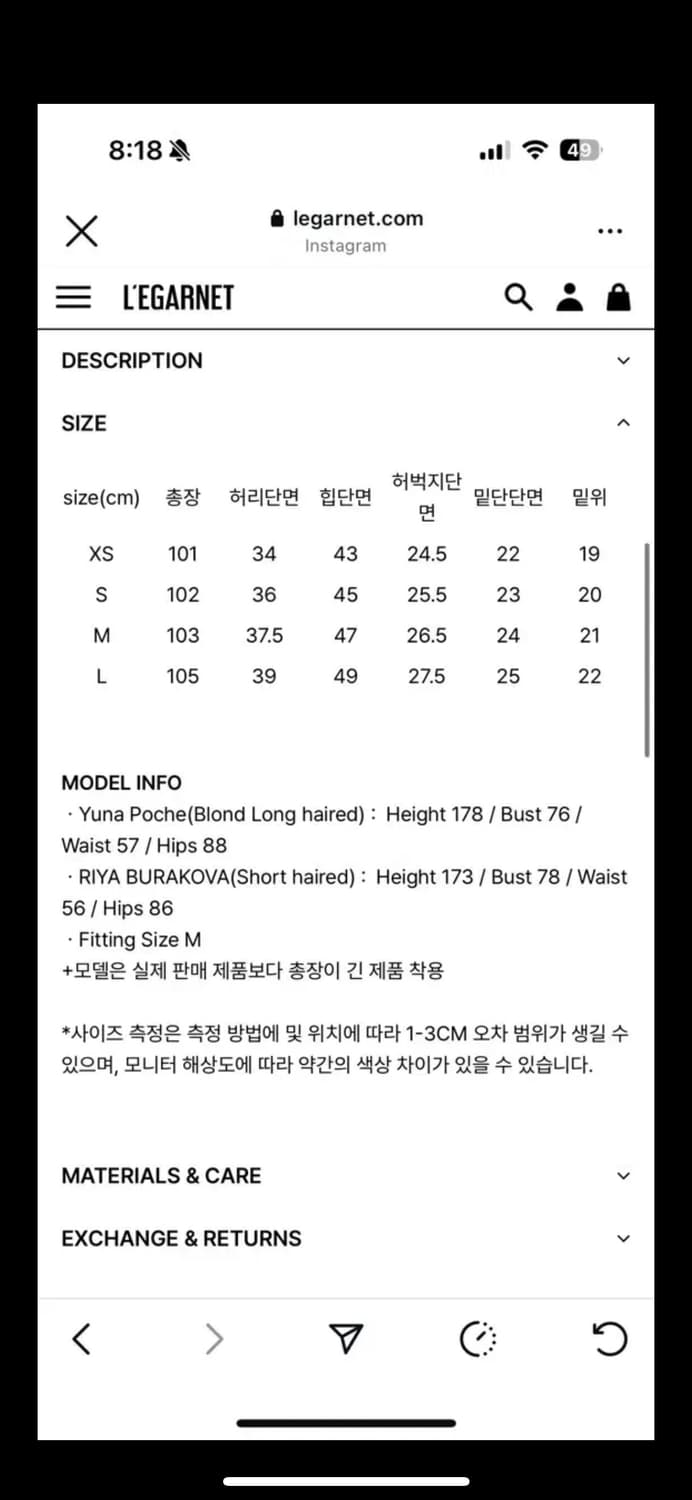 8:18

49

legarnet.com
Instagram

L'EGARNET

DESCRIPTION

SIZE

| size(cm) | 총장 | 허리단면 | 힙단면 | 허벅지단면 | 밑단단면 | 밑위 |
|---|---|---|---|---|---|---|
| XS | 101 | 34 | 43 | 24.5 | 22 | 19 |
| S | 102 | 36 | 45 | 25.5 | 23 | 20 |
| M | 103 | 37.5 | 47 | 26.5 | 24 | 21 |
| L | 105 | 39 | 49 | 27.5 | 25 | 22 |

MODEL INFO
· Yuna Poche(Blond Long haired) : Height 178 / Bust 76 / Waist 57 / Hips 88
· RIYA BURAKOVA(Short haired) : Height 173 / Bust 78 / Waist 56 / Hips 86
· Fitting Size M
+모델은 실제 판매 제품보다 총장이 긴 제품 착용

*사이즈 측정은 측정 방법에 및 위치에 따라 1-3CM 오차 범위가 생길 수 있으며, 모니터 해상도에 따라 약간의 색상 차이가 있을 수 있습니다.

MATERIALS & CARE

EXCHANGE & RETURNS